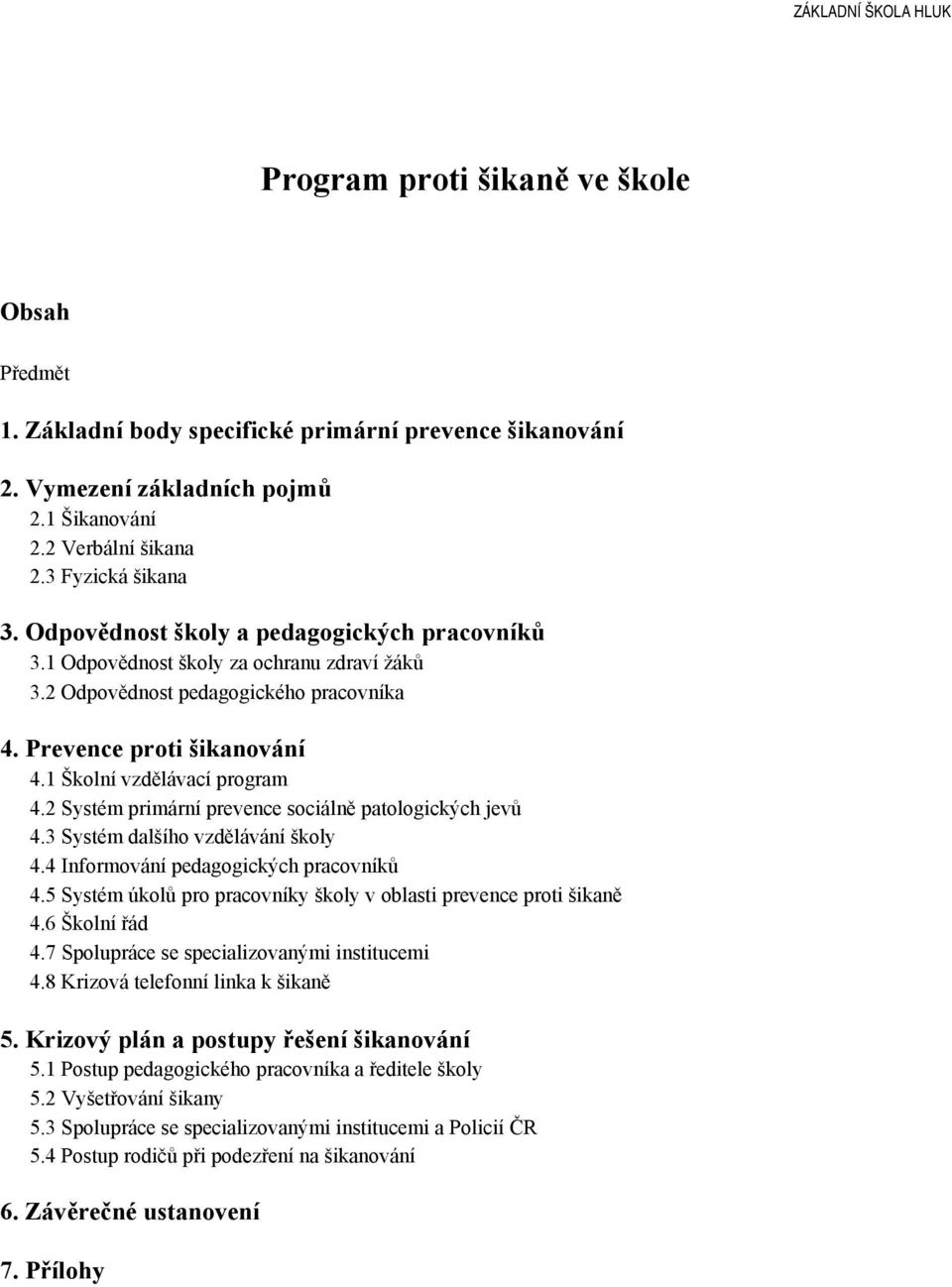 ZÁKLADNÍ ŠKOLA HLUK

Program proti šikaně ve škole

Obsah

Předmět

1. Základní body specifické primární prevence šikanování

2. Vymezení základních pojmů
2.1 Šikanování
2.2 Verbální šikana
2.3 Fyzická šikana

3. Odpovědnost školy a pedagogických pracovníků
3.1 Odpovědnost školy za ochranu zdraví žáků
3.2 Odpovědnost pedagogického pracovníka

4. Prevence proti šikanování
4.1 Školní vzdělávací program
4.2 Systém primární prevence sociálně patologických jevů
4.3 Systém dalšího vzdělávání školy
4.4 Informování pedagogických pracovníků
4.5 Systém úkolů pro pracovníky školy v oblasti prevence proti šikaně
4.6 Školní řád
4.7 Spolupráce se specializovanými institucemi
4.8 Krizová telefonní linka k šikaně

5. Krizový plán a postupy řešení šikanování
5.1 Postup pedagogického pracovníka a ředitele školy
5.2 Vyšetřování šikany
5.3 Spolupráce se specializovanými institucemi a Policií ČR
5.4 Postup rodičů při podezření na šikanování

6. Závěrečné ustanovení

7. Přílohy